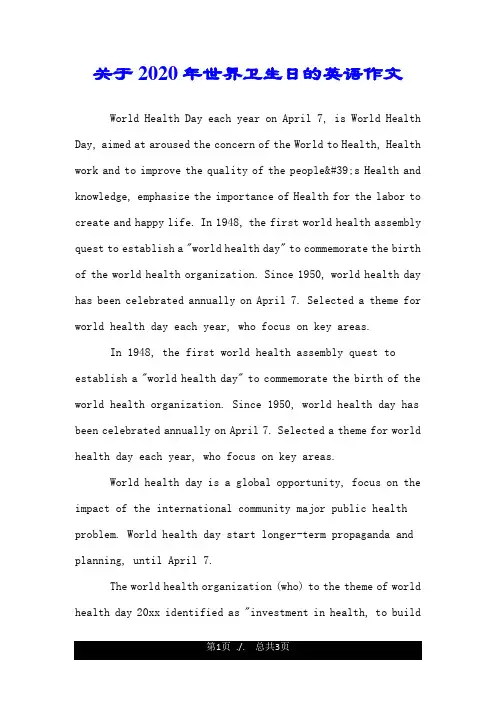 关于2020年世界卫生日的英语作文

World Health Day each year on April 7, is World Health Day, aimed at aroused the concern of the World to Health, Health work and to improve the quality of the people&#39;s Health and knowledge, emphasize the importance of Health for the labor to create and happy life. In 1948, the first world health assembly quest to establish a "world health day" to commemorate the birth of the world health organization. Since 1950, world health day has been celebrated annually on April 7. Selected a theme for world health day each year, who focus on key areas.

In 1948, the first world health assembly quest to establish a "world health day" to commemorate the birth of the world health organization. Since 1950, world health day has been celebrated annually on April 7. Selected a theme for world health day each year, who focus on key areas.

World health day is a global opportunity, focus on the impact of the international community major public health problem. World health day start longer-term propaganda and planning, until April 7.

The world health organization (who) to the theme of world health day 20xx identified as "investment in health, to build

第1页 ./. 总共3页